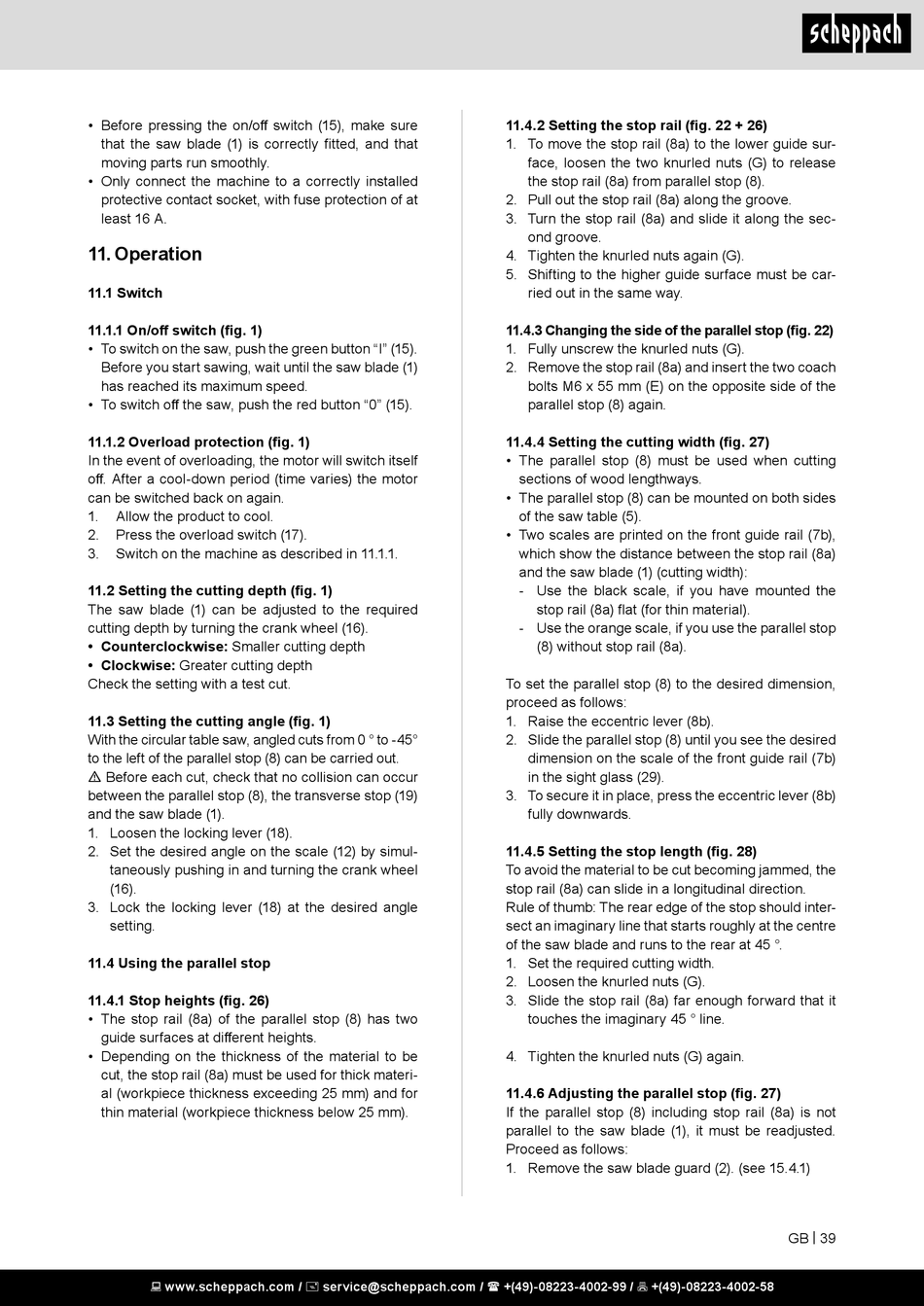 scheppach

• Before pressing the on/off switch (15), make sure that the saw blade (1) is correctly fitted, and that moving parts run smoothly.
• Only connect the machine to a correctly installed protective contact socket, with fuse protection of at least 16 A.

11. Operation

11.1 Switch

11.1.1 On/off switch (fig. 1)
• To switch on the saw, push the green button “I” (15). Before you start sawing, wait until the saw blade (1) has reached its maximum speed.
• To switch off the saw, push the red button “0” (15).

11.1.2 Overload protection (fig. 1)
In the event of overloading, the motor will switch itself off. After a cool-down period (time varies) the motor can be switched back on again.
1. Allow the product to cool.
2. Press the overload switch (17).
3. Switch on the machine as described in 11.1.1.

11.2 Setting the cutting depth (fig. 1)
The saw blade (1) can be adjusted to the required cutting depth by turning the crank wheel (16).
• Counterclockwise: Smaller cutting depth
• Clockwise: Greater cutting depth
Check the setting with a test cut.

11.3 Setting the cutting angle (fig. 1)
With the circular table saw, angled cuts from 0 ° to -45° to the left of the parallel stop (8) can be carried out.
⚠ Before each cut, check that no collision can occur between the parallel stop (8), the transverse stop (19) and the saw blade (1).
1. Loosen the locking lever (18).
2. Set the desired angle on the scale (12) by simultaneously pushing in and turning the crank wheel (16).
3. Lock the locking lever (18) at the desired angle setting.

11.4 Using the parallel stop

11.4.1 Stop heights (fig. 26)
• The stop rail (8a) of the parallel stop (8) has two guide surfaces at different heights.
• Depending on the thickness of the material to be cut, the stop rail (8a) must be used for thick material (workpiece thickness exceeding 25 mm) and for thin material (workpiece thickness below 25 mm).

11.4.2 Setting the stop rail (fig. 22 + 26)
1. To move the stop rail (8a) to the lower guide surface, loosen the two knurled nuts (G) to release the stop rail (8a) from parallel stop (8).
2. Pull out the stop rail (8a) along the groove.
3. Turn the stop rail (8a) and slide it along the second groove.
4. Tighten the knurled nuts again (G).
5. Shifting to the higher guide surface must be carried out in the same way.

11.4.3 Changing the side of the parallel stop (fig. 22)
1. Fully unscrew the knurled nuts (G).
2. Remove the stop rail (8a) and insert the two coach bolts M6 x 55 mm (E) on the opposite side of the parallel stop (8) again.

11.4.4 Setting the cutting width (fig. 27)
• The parallel stop (8) must be used when cutting sections of wood lengthways.
• The parallel stop (8) can be mounted on both sides of the saw table (5).
• Two scales are printed on the front guide rail (7b), which show the distance between the stop rail (8a) and the saw blade (1) (cutting width):
- Use the black scale, if you have mounted the stop rail (8a) flat (for thin material).
- Use the orange scale, if you use the parallel stop (8) without stop rail (8a).

To set the parallel stop (8) to the desired dimension, proceed as follows:
1. Raise the eccentric lever (8b).
2. Slide the parallel stop (8) until you see the desired dimension on the scale of the front guide rail (7b) in the sight glass (29).
3. To secure it in place, press the eccentric lever (8b) fully downwards.

11.4.5 Setting the stop length (fig. 28)
To avoid the material to be cut becoming jammed, the stop rail (8a) can slide in a longitudinal direction.
Rule of thumb: The rear edge of the stop should intersect an imaginary line that starts roughly at the centre of the saw blade and runs to the rear at 45 °.
1. Set the required cutting width.
2. Loosen the knurled nuts (G).
3. Slide the stop rail (8a) far enough forward that it touches the imaginary 45 ° line.

4. Tighten the knurled nuts (G) again.

11.4.6 Adjusting the parallel stop (fig. 27)
If the parallel stop (8) including stop rail (8a) is not parallel to the saw blade (1), it must be readjusted. Proceed as follows:
1. Remove the saw blade guard (2). (see 15.4.1)

GB | 39

www.scheppach.com / service@scheppach.com / +(49)-08223-4002-99 / +(49)-08223-4002-58